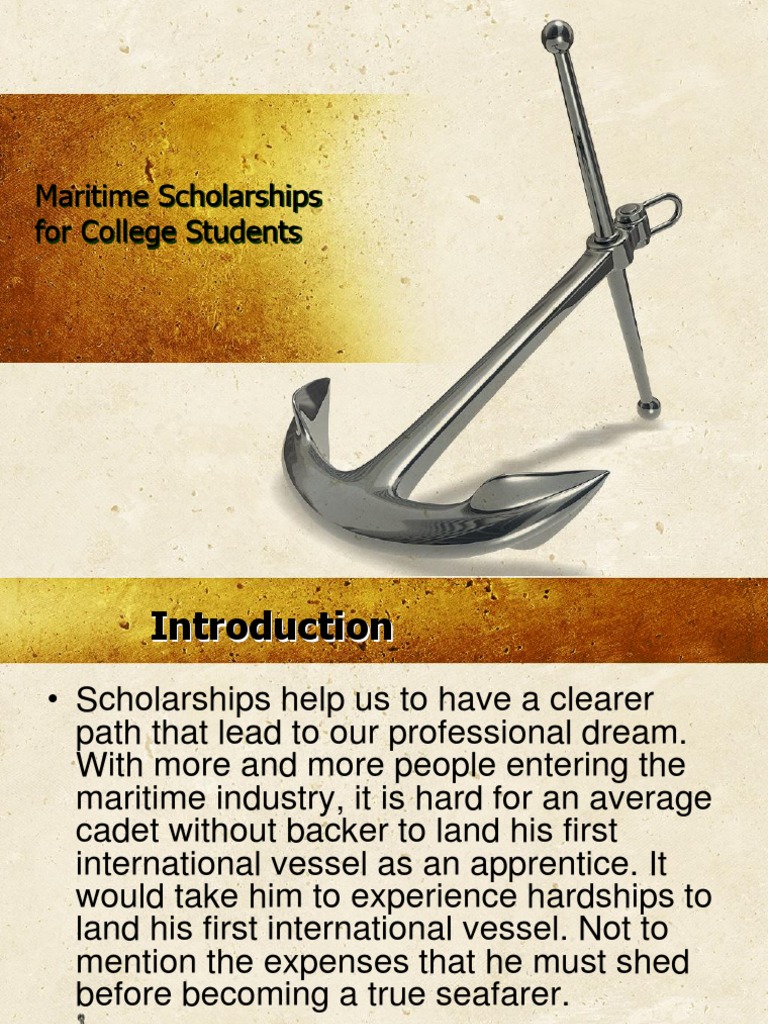 Maritime Scholarships for College Students

Introduction

• Scholarships help us to have a clearer path that lead to our professional dream. With more and more people entering the maritime industry, it is hard for an average cadet without backer to land his first international vessel as an apprentice. It would take him to experience hardships to land his first international vessel. Not to mention the expenses that he must shed before becoming a true seafarer.